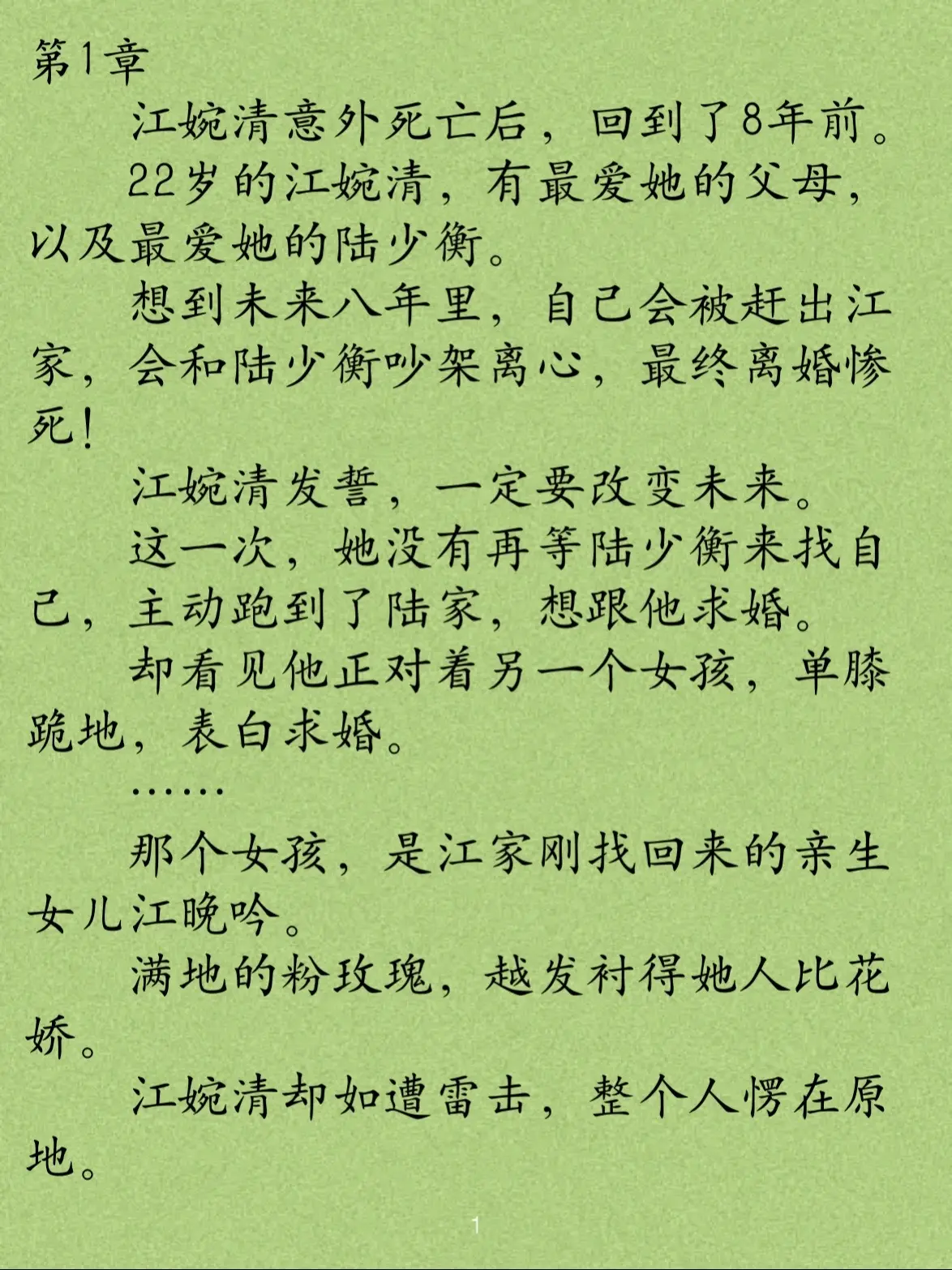 第1章

江婉清意外死亡后，回到了8年前。

22岁的江婉清，有最爱她的父母，以及最爱她的陆少衡。

想到未来八年里，自己会被赶出江家，会和陆少衡吵架离心，最终离婚惨死！

江婉清发誓，一定要改变未来。

这一次，她没有再等陆少衡来找自己，主动跑到了陆家，想跟他求婚。

却看见他正对着另一个女孩，单膝跪地，表白求婚。

……

那个女孩，是江家刚找回来的亲生女儿江晚吟。

满地的粉玫瑰，越发衬得她人比花娇。

江婉清却如遭雷击，整个人愣在原地。

1